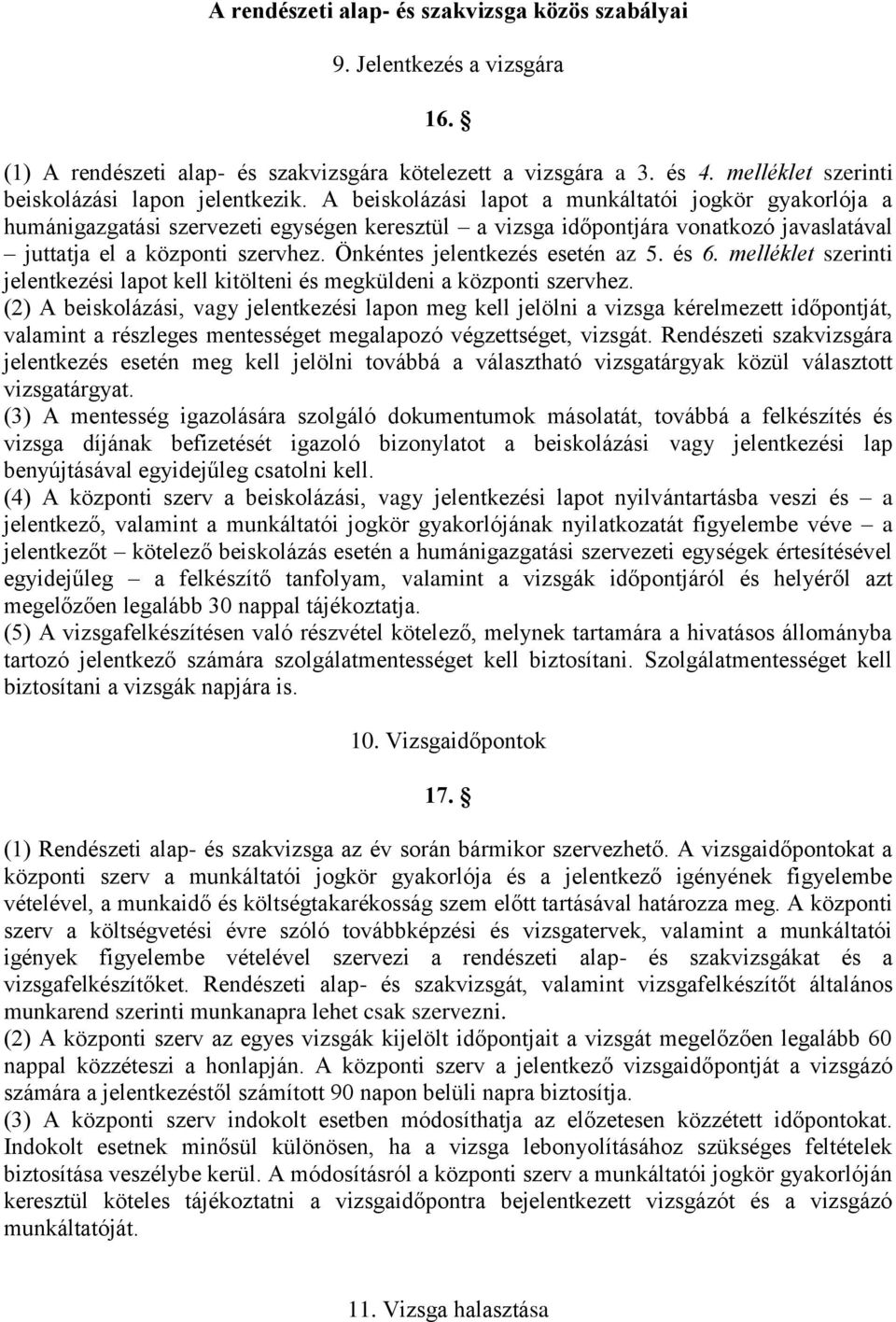 A rendészeti alap- és szakvizsga közös szabályai

9. Jelentkezés a vizsgára

16. §

(1) A rendészeti alap- és szakvizsgára kötelezett a vizsgára a 3. és 4. melléklet szerinti beiskolázási lapon jelentkezik. A beiskolázási lapot a munkáltatói jogkör gyakorlója a humánigazgatási szervezeti egységen keresztül – a vizsga időpontjára vonatkozó javaslatával – juttatja el a központi szervhez. Önkéntes jelentkezés esetén az 5. és 6. melléklet szerinti jelentkezési lapot kell kitölteni és megküldeni a központi szervhez.
(2) A beiskolázási, vagy jelentkezési lapon meg kell jelölni a vizsga kérelmezett időpontját, valamint a részleges mentességet megalapozó végzettséget, vizsgát. Rendészeti szakvizsgára jelentkezés esetén meg kell jelölni továbbá a választható vizsgatárgyak közül választott vizsgatárgyat.
(3) A mentesség igazolására szolgáló dokumentumok másolatát, továbbá a felkészítés és vizsga díjának befizetését igazoló bizonylatot a beiskolázási vagy jelentkezési lap benyújtásával egyidejűleg csatolni kell.
(4) A központi szerv a beiskolázási, vagy jelentkezési lapot nyilvántartásba veszi és – a jelentkező, valamint a munkáltatói jogkör gyakorlójának nyilatkozatát figyelembe véve – a jelentkezőt – kötelező beiskolázás esetén a humánigazgatási szervezeti egységek értesítésével egyidejűleg – a felkészítő tanfolyam, valamint a vizsgák időpontjáról és helyéről azt megelőzően legalább 30 nappal tájékoztatja.
(5) A vizsgafelkészítésen való részvétel kötelező, melynek tartamára a hivatásos állományba tartozó jelentkező számára szolgálatmentességet kell biztosítani. Szolgálatmentességet kell biztosítani a vizsgák napjára is.

10. Vizsgaidőpontok

17. §

(1) Rendészeti alap- és szakvizsga az év során bármikor szervezhető. A vizsgaidőpontokat a központi szerv a munkáltatói jogkör gyakorlója és a jelentkező igényének figyelembe vételével, a munkaidő és költségtakarékosság szem előtt tartásával határozza meg. A központi szerv a költségvetési évre szóló továbbképzési és vizsgatervek, valamint a munkáltatói igények figyelembe vételével szervezi a rendészeti alap- és szakvizsgákat és a vizsgafelkészítőket. Rendészeti alap- és szakvizsgát, valamint vizsgafelkészítőt általános munkarend szerinti munkanapra lehet csak szervezni.
(2) A központi szerv az egyes vizsgák kijelölt időpontjait a vizsgát megelőzően legalább 60 nappal közzéteszi a honlapján. A központi szerv a jelentkező vizsgaidőpontját a vizsgázó számára a jelentkezéstől számított 90 napon belüli napra biztosítja.
(3) A központi szerv indokolt esetben módosíthatja az előzetesen közzétett időpontokat. Indokolt esetnek minősül különösen, ha a vizsga lebonyolításához szükséges feltételek biztosítása veszélybe kerül. A módosításról a központi szerv a munkáltatói jogkör gyakorlóján keresztül köteles tájékoztatni a vizsgaidőpontra bejelentkezett vizsgázót és a vizsgázó munkáltatóját.

11. Vizsga halasztása